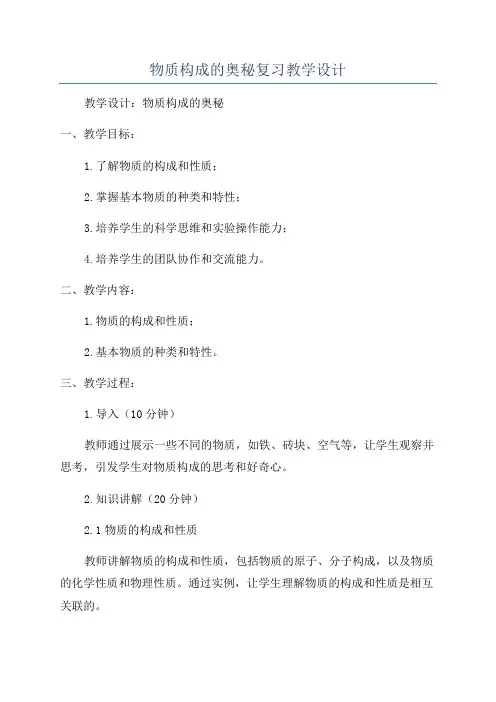 物质构成的奥秘复习教学设计

教学设计：物质构成的奥秘

一、教学目标：

1.了解物质的构成和性质；

2.掌握基本物质的种类和特性；

3.培养学生的科学思维和实验操作能力；

4.培养学生的团队协作和交流能力。

二、教学内容：

1.物质的构成和性质；

2.基本物质的种类和特性。

三、教学过程：

1.导入（10分钟）

教师通过展示一些不同的物质，如铁、砖块、空气等，让学生观察并思考，引发学生对物质构成的思考和好奇心。

2.知识讲解（20分钟）

2.1物质的构成和性质

教师讲解物质的构成和性质，包括物质的原子、分子构成，以及物质的化学性质和物理性质。通过实例，让学生理解物质的构成和性质是相互关联的。